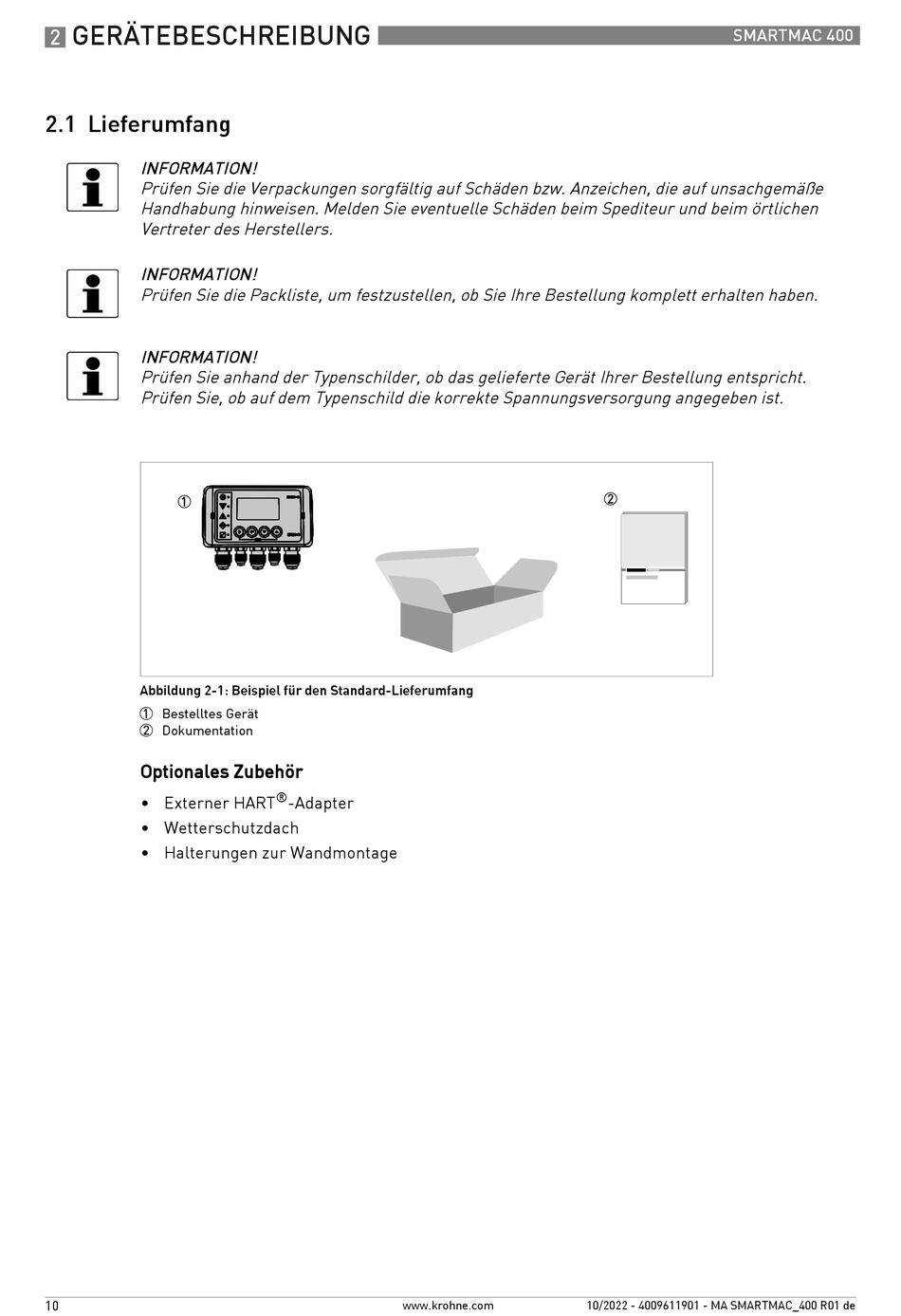 2 GERÄTEBESCHREIBUNG SMARTMAC 400

2.1 Lieferumfang

INFORMATION!
Prüfen Sie die Verpackungen sorgfältig auf Schäden bzw. Anzeichen, die auf unsachgemäße Handhabung hinweisen. Melden Sie eventuelle Schäden beim Spediteur und beim örtlichen Vertreter des Herstellers.

INFORMATION!
Prüfen Sie die Packliste, um festzustellen, ob Sie Ihre Bestellung komplett erhalten haben.

INFORMATION!
Prüfen Sie anhand der Typenschilder, ob das gelieferte Gerät Ihrer Bestellung entspricht. Prüfen Sie, ob auf dem Typenschild die korrekte Spannungsversorgung angegeben ist.

①

②

Abbildung 2-1: Beispiel für den Standard-Lieferumfang

① Bestelltes Gerät
② Dokumentation

Optionales Zubehör

• Externer HART®-Adapter
• Wetterschutzdach
• Halterungen zur Wandmontage

10 www.krohne.com 10/2022 - 4009611901 - MA SMARTMAC_400 R01 de